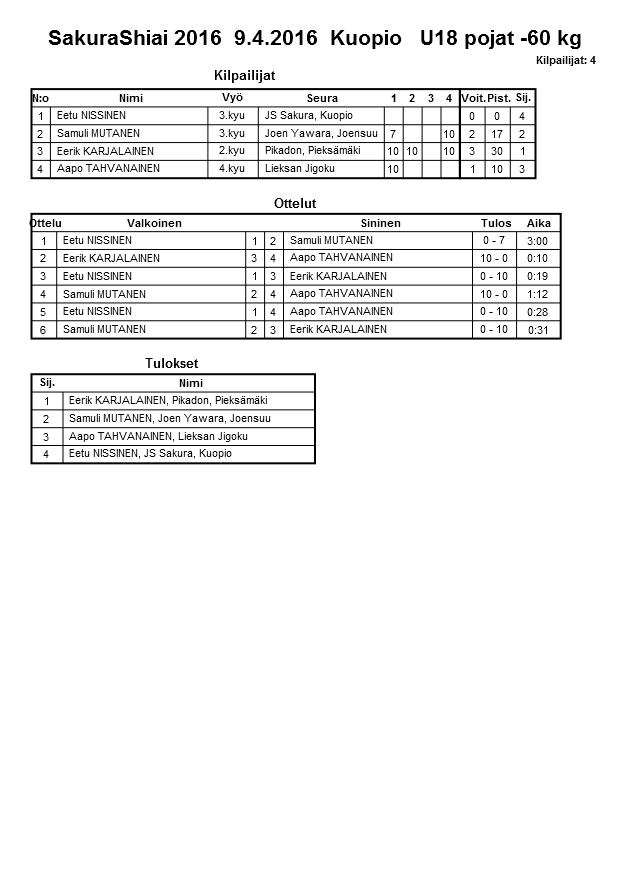 SakuraShiai 2016 9.4.2016 Kuopio U18 pojat -60 kg

Kilpailijat: 4

Kilpailijat

| N:o | Nimi | Vyö | Seura | 1 | 2 | 3 | 4 | Voit. | Pist. | Sij. |
|---|---|---|---|---|---|---|---|---|---|---|
| 1 | Eetu NISSINEN | 3.kyu | JS Sakura, Kuopio | | | | | 0 | 0 | 4 |
| 2 | Samuli MUTANEN | 3.kyu | Joen Yawara, Joensuu | 7 | | | 10 | 2 | 17 | 2 |
| 3 | Eerik KARJALAINEN | 2.kyu | Pikadon, Pieksämäki | 10 | 10 | | 10 | 3 | 30 | 1 |
| 4 | Aapo TAHVANAINEN | 4.kyu | Lieksan Jigoku | 10 | | | | 1 | 10 | 3 |

Ottelut

| Ottelu | Valkoinen | | | Sininen | Tulos | Aika |
|---|---|---|---|---|---|---|
| 1 | Eetu NISSINEN | 1 | 2 | Samuli MUTANEN | 0 - 7 | 3:00 |
| 2 | Eerik KARJALAINEN | 3 | 4 | Aapo TAHVANAINEN | 10 - 0 | 0:10 |
| 3 | Eetu NISSINEN | 1 | 3 | Eerik KARJALAINEN | 0 - 10 | 0:19 |
| 4 | Samuli MUTANEN | 2 | 4 | Aapo TAHVANAINEN | 10 - 0 | 1:12 |
| 5 | Eetu NISSINEN | 1 | 4 | Aapo TAHVANAINEN | 0 - 10 | 0:28 |
| 6 | Samuli MUTANEN | 2 | 3 | Eerik KARJALAINEN | 0 - 10 | 0:31 |

Tulokset

| Sij. | Nimi |
|---|---|
| 1 | Eerik KARJALAINEN, Pikadon, Pieksämäki |
| 2 | Samuli MUTANEN, Joen Yawara, Joensuu |
| 3 | Aapo TAHVANAINEN, Lieksan Jigoku |
| 4 | Eetu NISSINEN, JS Sakura, Kuopio |